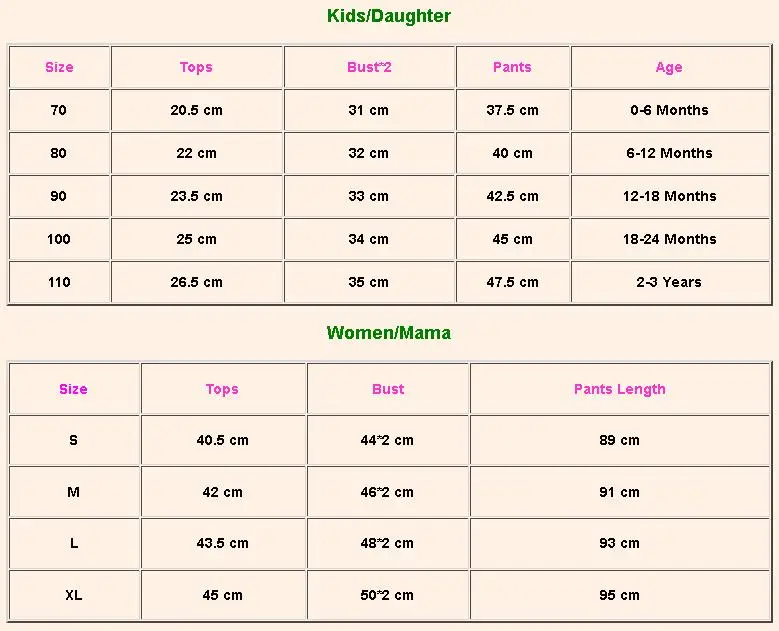 Kids/Daughter

| Size | Tops | Bust*2 | Pants | Age |
|---|---|---|---|---|
| 70 | 20.5 cm | 31 cm | 37.5 cm | 0-6 Months |
| 80 | 22 cm | 32 cm | 40 cm | 6-12 Months |
| 90 | 23.5 cm | 33 cm | 42.5 cm | 12-18 Months |
| 100 | 25 cm | 34 cm | 45 cm | 18-24 Months |
| 110 | 26.5 cm | 35 cm | 47.5 cm | 2-3 Years |

Women/Mama

| Size | Tops | Bust | Pants Length |
|---|---|---|---|
| S | 40.5 cm | 44*2 cm | 89 cm |
| M | 42 cm | 46*2 cm | 91 cm |
| L | 43.5 cm | 48*2 cm | 93 cm |
| XL | 45 cm | 50*2 cm | 95 cm |